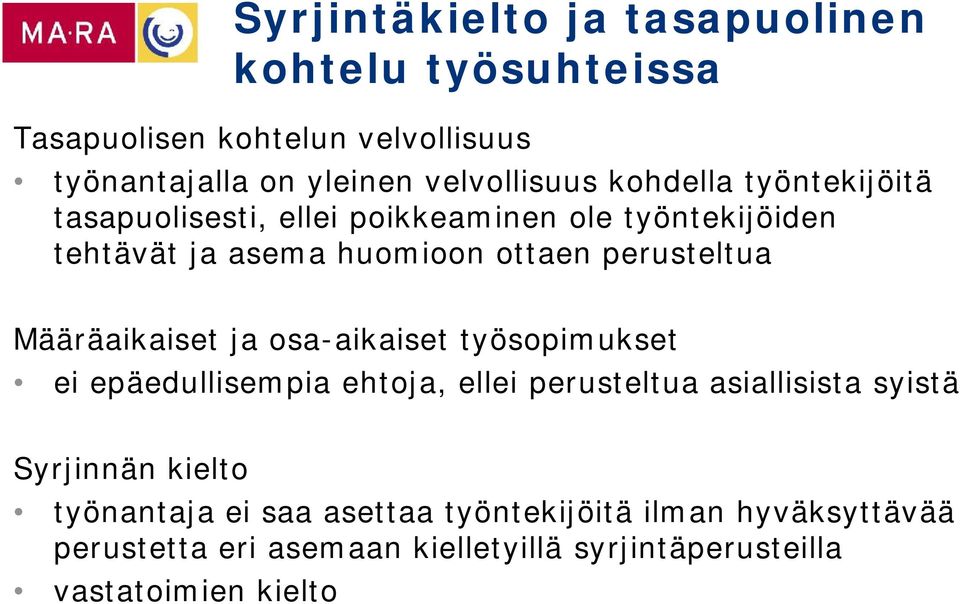 MA·RA

Syrjintäkielto ja tasapuolinen kohtelu työsuhteissa

Tasapuolisen kohtelun velvollisuus

• työnantajalla on yleinen velvollisuus kohdella työntekijöitä tasapuolisesti, ellei poikkeaminen ole työntekijöiden tehtävät ja asema huomioon ottaen perusteltua

Määräaikaiset ja osa-aikaiset työsopimukset

• ei epäedullisempia ehtoja, ellei perusteltua asiallisista syistä

Syrjinnän kielto

• työnantaja ei saa asettaa työntekijöitä ilman hyväksyttävää perustetta eri asemaan kielletyillä syrjintäperusteilla

• vastatoimien kielto